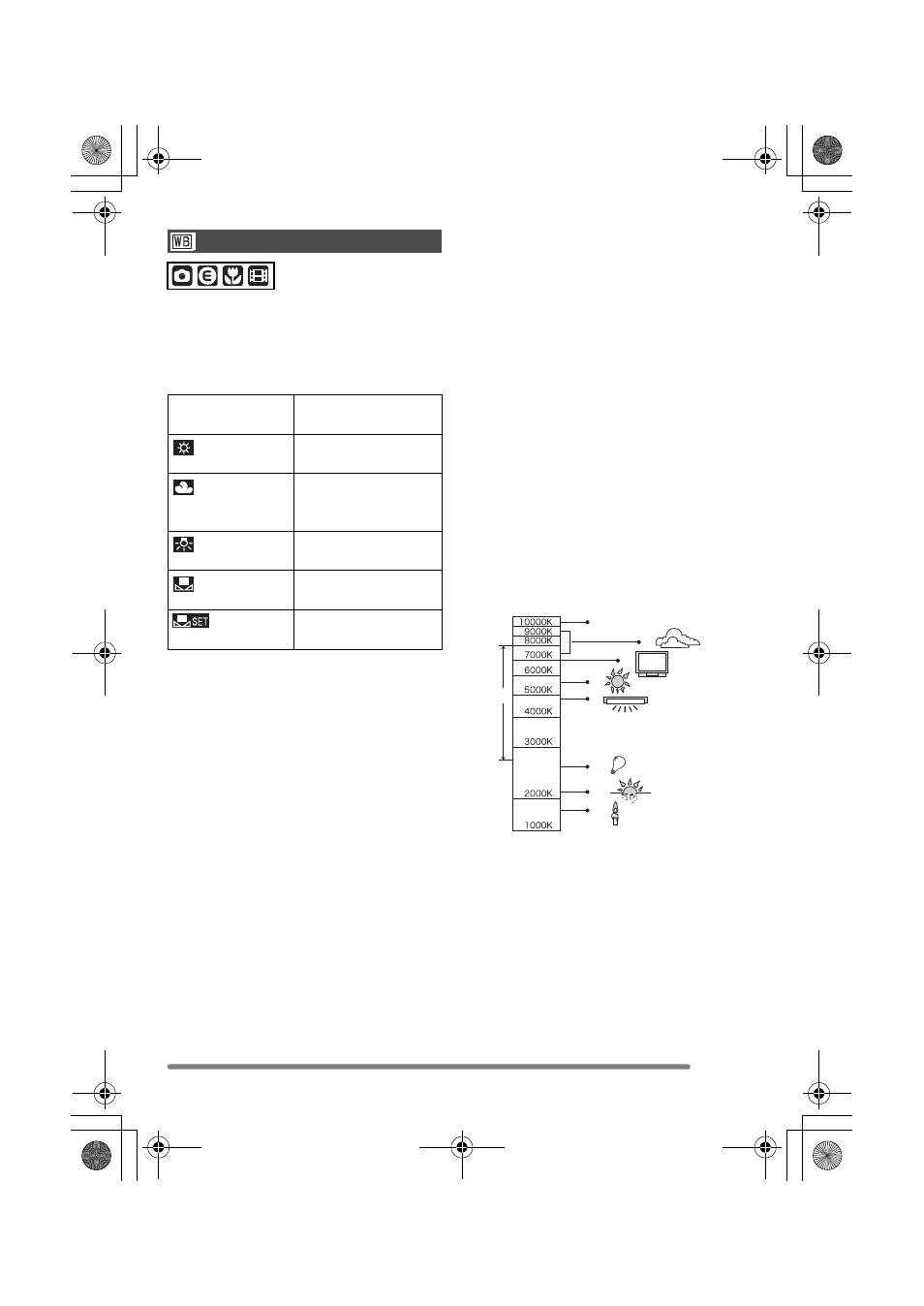 WB

SET

10000K
9000K
8000K
7000K
6000K
5000K
4000K
3000K
2000K
1000K